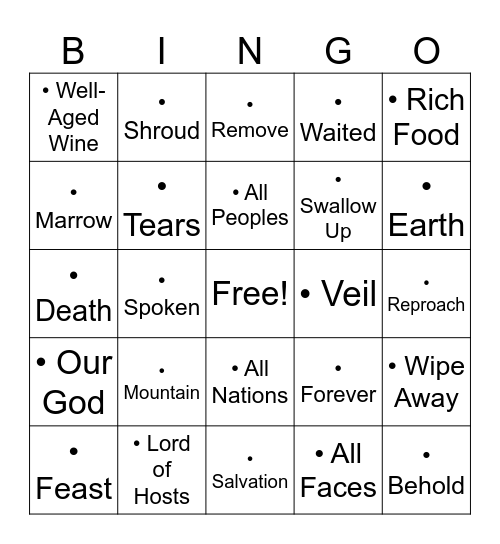 | B | I | N | G | O |
|---|---|---|---|---|
| • Well-Aged Wine | • Shroud | • Remove | • Waited | • Rich Food |
| • Marrow | • Tears | • All Peoples | • Swallow Up | • Earth |
| • Death | • Spoken | Free! | • Veil | • Reproach |
| • Our God | • Mountain | • All Nations | • Forever | • Wipe Away |
| • Feast | • Lord of Hosts | • Salvation | • All Faces | • Behold |